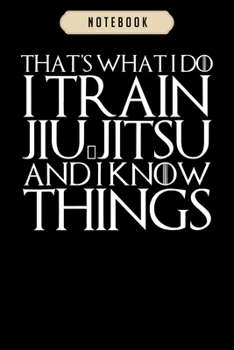 NOTEBOOK

THAT'S WHAT I DO
I TRAIN
JIU JITSU
AND I KNOW
THINGS